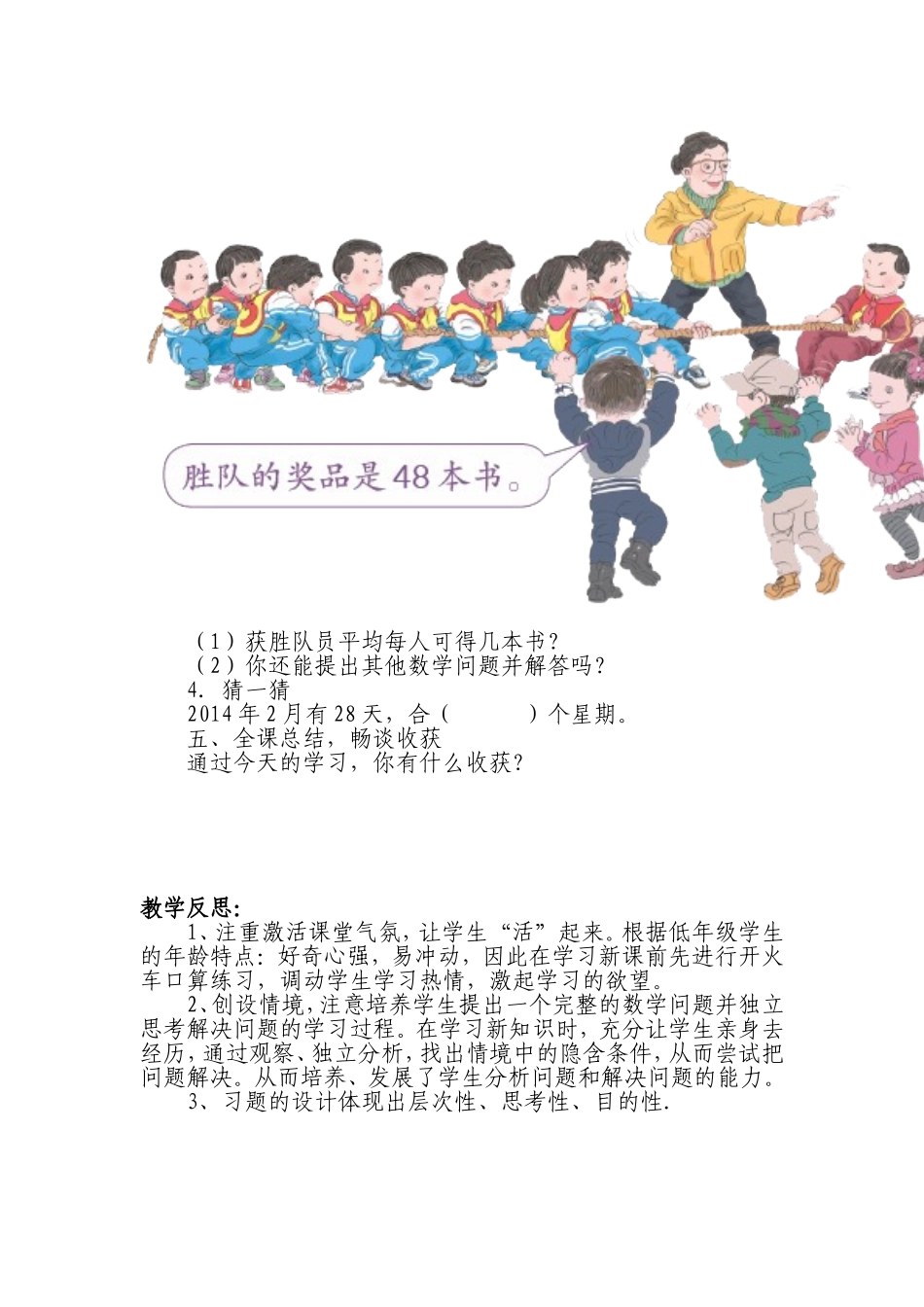 胜队的奖品是48本书。

（1）获胜队员平均每人可得几本书？
（2）你还能提出其他数学问题并解答吗？
4. 猜一猜
2014年2月有28天，合（ ）个星期。
五、全课总结，畅谈收获
通过今天的学习，你有什么收获？

教学反思：
1、注重激活课堂气氛，让学生“活”起来。根据低年级学生的年龄特点：好奇心强，易冲动，因此在学习新课前先进行开火车口算练习，调动学生学习热情，激起学习的欲望。
2、创设情境，注意培养学生提出一个完整的数学问题并独立思考解决问题的学习过程。在学习新知识时，充分让学生亲身去经历，通过观察、独立分析，找出情境中的隐含条件，从而尝试把问题解决。从而培养、发展了学生分析问题和解决问题的能力。
3、习题的设计体现出层次性、思考性、目的性.